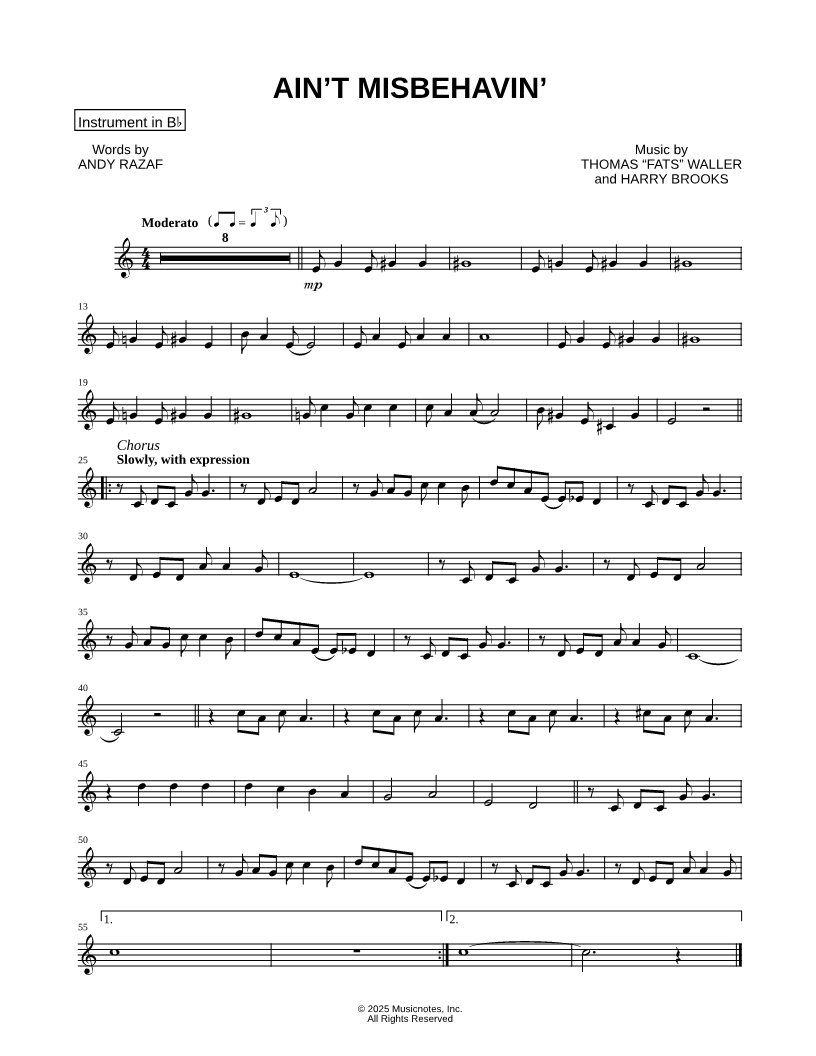 AIN'T MISBEHAVIN'

Instrument in B♭

Words by
ANDY RAZAF

Music by
THOMAS "FATS" WALLER
and HARRY BROOKS

Moderato

8

mp

13

19

Chorus
Slowly, with expression

25

30

35

40

45

50

1.

2.

55

© 2025 Musicnotes, Inc.
All Rights Reserved